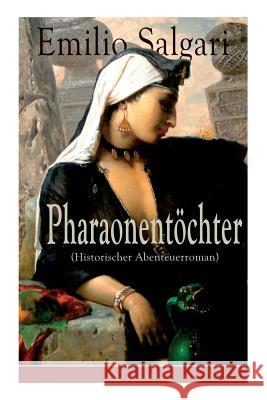 Emilio Salgari

Pharaonentöchter
(Historischer Abenteuerroman)

Kraina Książek